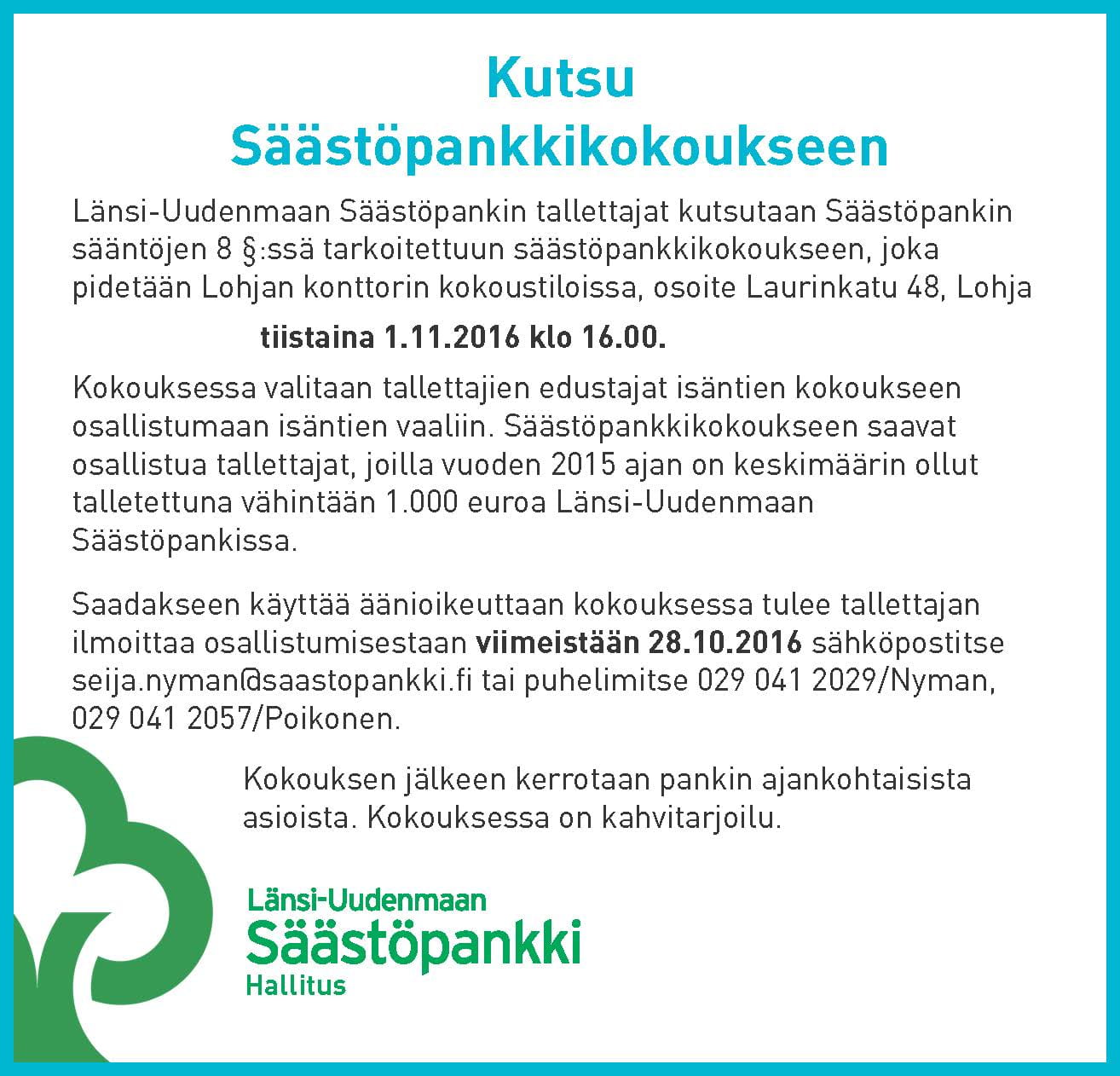 Kutsu
Säästöpankkikokoukseen

Länsi-Uudenmaan Säästöpankin tallettajat kutsutaan Säästöpankin sääntöjen 8 §:ssä tarkoitettuun säästöpankkikokoukseen, joka pidetään Lohjan konttorin kokoustiloissa, osoite Laurinkatu 48, Lohja

tiistaina 1.11.2016 klo 16.00.

Kokouksessa valitaan tallettajien edustajat isäntien kokoukseen osallistumaan isäntien vaaliin. Säästöpankkikokoukseen saavat osallistua tallettajat, joilla vuoden 2015 ajan on keskimäärin ollut talletettuna vähintään 1.000 euroa Länsi-Uudenmaan Säästöpankissa.

Saadakseen käyttää äänioikeuttaan kokouksessa tulee tallettajan ilmoittaa osallistumisestaan viimeistään 28.10.2016 sähköpostitse seija.nyman@saastopankki.fi tai puhelimitse 029 041 2029/Nyman, 029 041 2057/Poikonen.

Kokouksen jälkeen kerrotaan pankin ajankohtaisista asioista. Kokouksessa on kahvitarjoilu.

Länsi-Uudenmaan
Säästöpankki
Hallitus